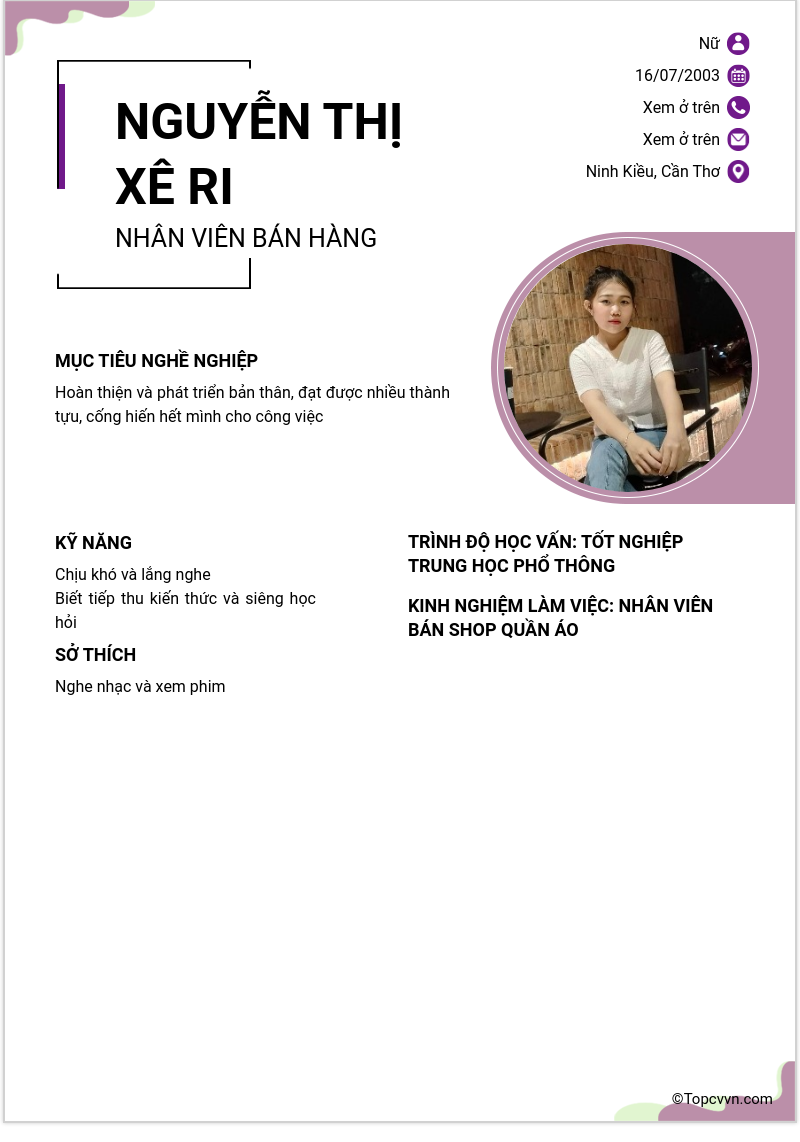 Nữ
16/07/2003
Xem ở trên
Xem ở trên
Ninh Kiều, Cần Thơ

NGUYỄN THỊ XÊ RI

NHÂN VIÊN BÁN HÀNG

MỤC TIÊU NGHỀ NGHIỆP

Hoàn thiện và phát triển bản thân, đạt được nhiều thành tựu, cống hiến hết mình cho công việc

KỸ NĂNG

Chịu khó và lắng nghe
Biết tiếp thu kiến thức và siêng học hỏi

SỞ THÍCH

Nghe nhạc và xem phim

TRÌNH ĐỘ HỌC VẤN: TỐT NGHIỆP TRUNG HỌC PHỔ THÔNG

KINH NGHIỆM LÀM VIỆC: NHÂN VIÊN BÁN SHOP QUẦN ÁO

©Topcvvn.com